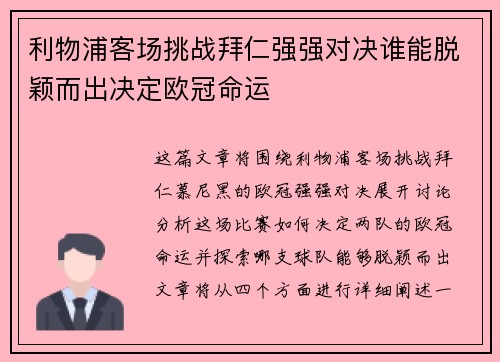 利物浦客场挑战拜仁强强对决谁能脱颖而出决定欧冠命运

这篇文章将围绕利物浦客场挑战拜仁慕尼黑的欧冠强强对决展开讨论分析这场比赛如何决定两队的欧冠命运并探索哪支球队能够脱颖而出文章将从四个方面进行详细阐述一